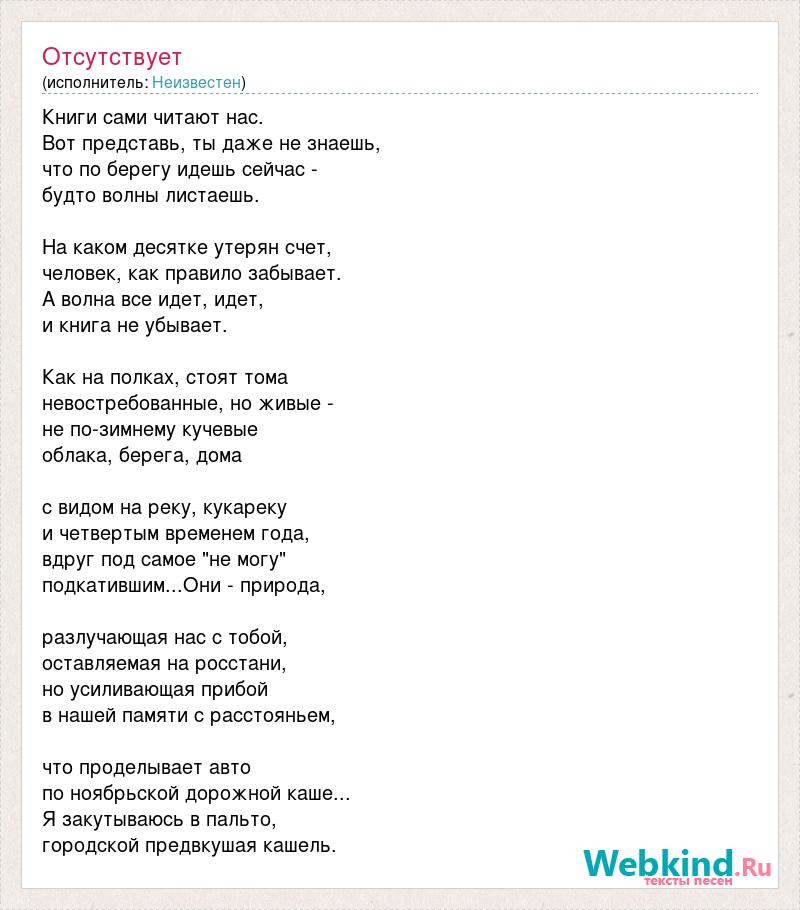 Отсутствует
(исполнитель: Неизвестен)

Книги сами читают нас.
Вот представь, ты даже не знаешь,
что по берегу идешь сейчас -
будто волны листаешь.

На каком десятке утерян счет,
человек, как правило забывает.
А волна все идет, идет,
и книга не убывает.

Как на полках, стоят тома
невостребованные, но живые -
не по-зимнему кучевые
облака, берега, дома

с видом на реку, кукареку
и четвертым временем года,
вдруг под самое "не могу"
подкатившим...Они - природа,

разлучающая нас с тобой,
оставляемая на росстани,
но усиливающая прибой
в нашей памяти с расстояньем,

что проделывает авто
по ноябрьской дорожной каше...
Я закутываюсь в пальто,
городской предвкушая кашель.

Webkind.Ru
тексты песен